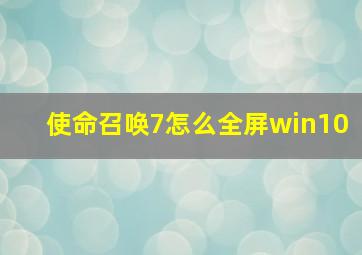 使命召唤7怎么全屏win10